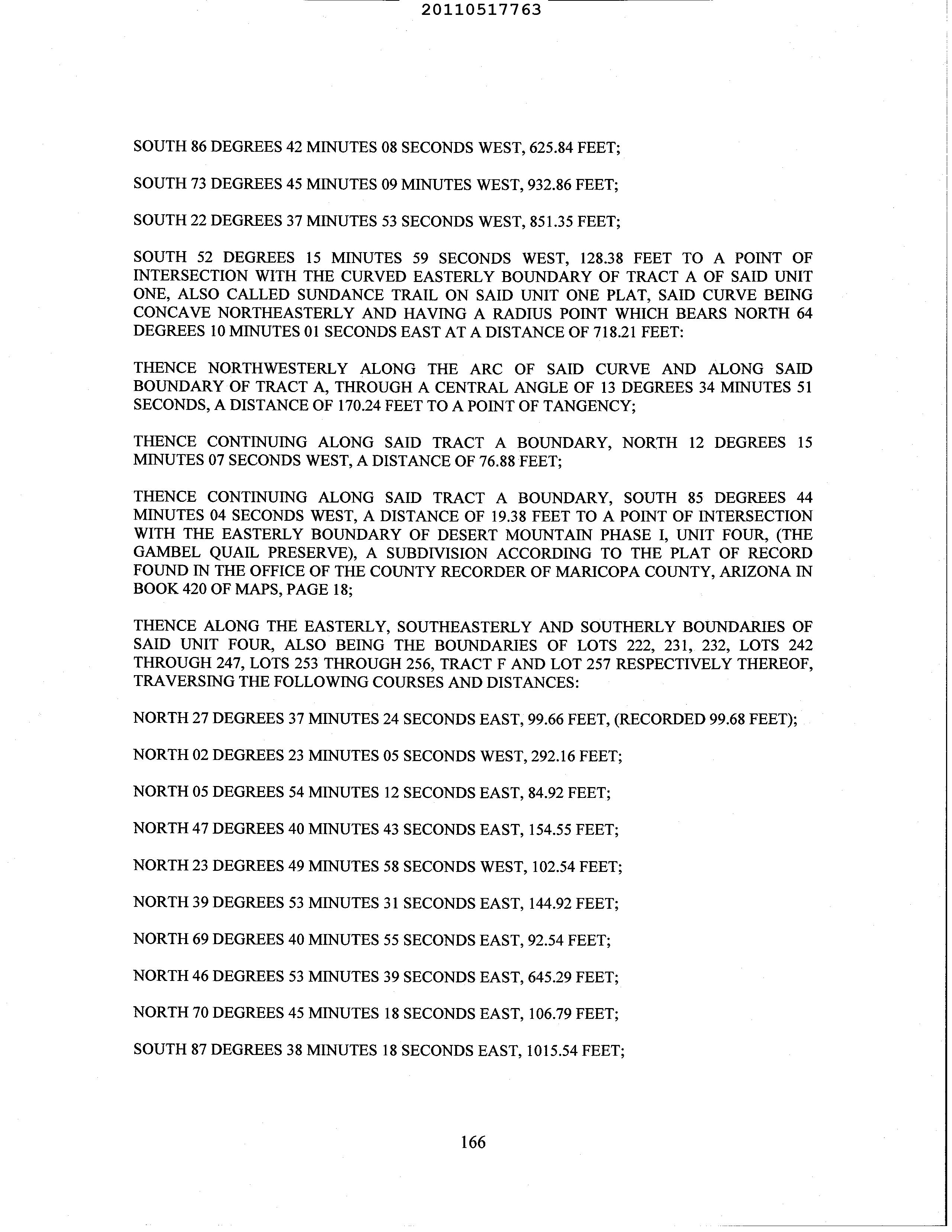 20110517763

SOUTH 86 DEGREES 42 MINUTES 08 SECONDS WEST, 625.84 FEET;

SOUTH 73 DEGREES 45 MINUTES 09 MINUTES WEST, 932.86 FEET;

SOUTH 22 DEGREES 37 MINUTES 53 SECONDS WEST, 851.35 FEET;

SOUTH 52 DEGREES 15 MINUTES 59 SECONDS WEST, 128.38 FEET TO A POINT OF INTERSECTION WITH THE CURVED EASTERLY BOUNDARY OF TRACT A OF SAID UNIT ONE, ALSO CALLED SUNDANCE TRAIL ON SAID UNIT ONE PLAT, SAID CURVE BEING CONCAVE NORTHEASTERLY AND HAVING A RADIUS POINT WHICH BEARS NORTH 64 DEGREES 10 MINUTES 01 SECONDS EAST AT A DISTANCE OF 718.21 FEET:

THENCE NORTHWESTERLY ALONG THE ARC OF SAID CURVE AND ALONG SAID BOUNDARY OF TRACT A, THROUGH A CENTRAL ANGLE OF 13 DEGREES 34 MINUTES 51 SECONDS, A DISTANCE OF 170.24 FEET TO A POINT OF TANGENCY;

THENCE CONTINUING ALONG SAID TRACT A BOUNDARY, NORTH 12 DEGREES 15 MINUTES 07 SECONDS WEST, A DISTANCE OF 76.88 FEET;

THENCE CONTINUING ALONG SAID TRACT A BOUNDARY, SOUTH 85 DEGREES 44 MINUTES 04 SECONDS WEST, A DISTANCE OF 19.38 FEET TO A POINT OF INTERSECTION WITH THE EASTERLY BOUNDARY OF DESERT MOUNTAIN PHASE I, UNIT FOUR, (THE GAMBEL QUAIL PRESERVE), A SUBDIVISION ACCORDING TO THE PLAT OF RECORD FOUND IN THE OFFICE OF THE COUNTY RECORDER OF MARICOPA COUNTY, ARIZONA IN BOOK 420 OF MAPS, PAGE 18;

THENCE ALONG THE EASTERLY, SOUTHEASTERLY AND SOUTHERLY BOUNDARIES OF SAID UNIT FOUR, ALSO BEING THE BOUNDARIES OF LOTS 222, 231, 232, LOTS 242 THROUGH 247, LOTS 253 THROUGH 256, TRACT F AND LOT 257 RESPECTIVELY THEREOF, TRAVERSING THE FOLLOWING COURSES AND DISTANCES:

NORTH 27 DEGREES 37 MINUTES 24 SECONDS EAST, 99.66 FEET, (RECORDED 99.68 FEET);

NORTH 02 DEGREES 23 MINUTES 05 SECONDS WEST, 292.16 FEET;

NORTH 05 DEGREES 54 MINUTES 12 SECONDS EAST, 84.92 FEET;

NORTH 47 DEGREES 40 MINUTES 43 SECONDS EAST, 154.55 FEET;

NORTH 23 DEGREES 49 MINUTES 58 SECONDS WEST, 102.54 FEET;

NORTH 39 DEGREES 53 MINUTES 31 SECONDS EAST, 144.92 FEET;

NORTH 69 DEGREES 40 MINUTES 55 SECONDS EAST, 92.54 FEET;

NORTH 46 DEGREES 53 MINUTES 39 SECONDS EAST, 645.29 FEET;

NORTH 70 DEGREES 45 MINUTES 18 SECONDS EAST, 106.79 FEET;

SOUTH 87 DEGREES 38 MINUTES 18 SECONDS EAST, 1015.54 FEET;

166